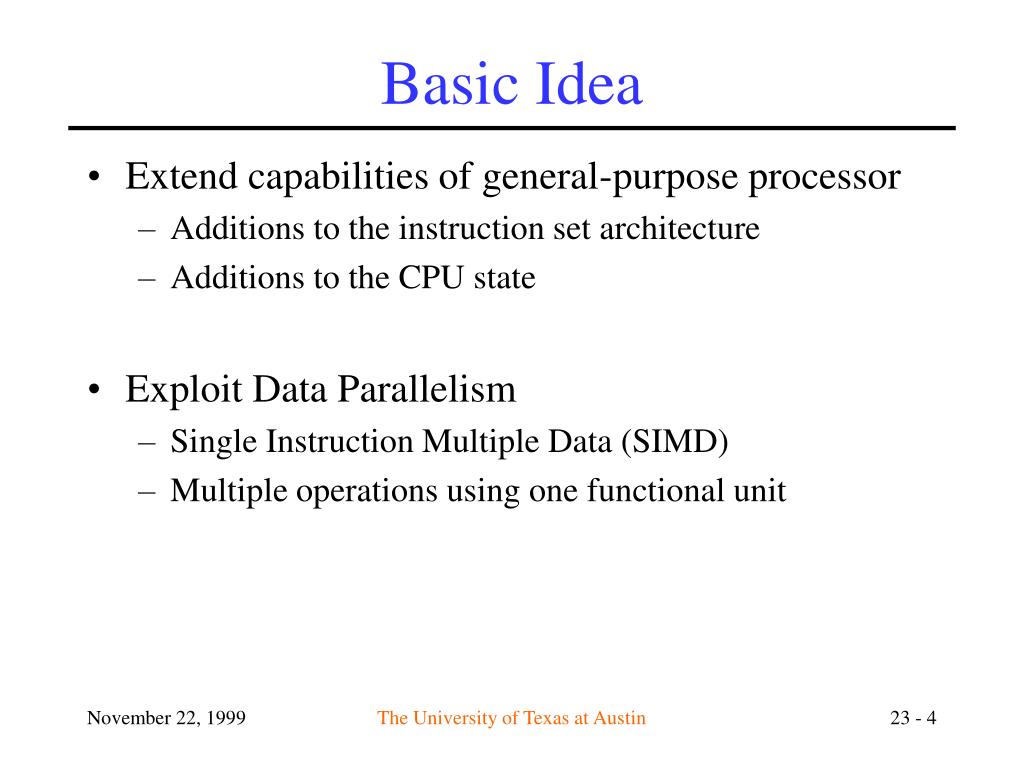 Basic Idea

• Extend capabilities of general-purpose processor
– Additions to the instruction set architecture
– Additions to the CPU state

• Exploit Data Parallelism
– Single Instruction Multiple Data (SIMD)
– Multiple operations using one functional unit

November 22, 1999
The University of Texas at Austin
23 - 4